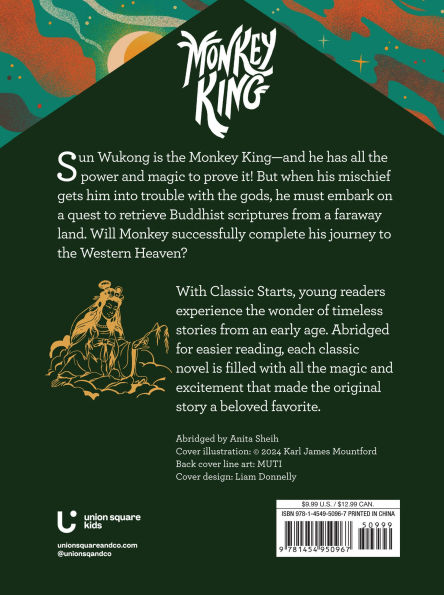 MONKEY KING

Sun Wukong is the Monkey King—and he has all the power and magic to prove it! But when his mischief gets him into trouble with the gods, he must embark on a quest to retrieve Buddhist scriptures from a faraway land. Will Monkey successfully complete his journey to the Western Heaven?

With Classic Starts, young readers experience the wonder of timeless stories from an early age. Abridged for easier reading, each classic novel is filled with all the magic and excitement that made the original story a beloved favorite.

Abridged by Anita Sheih
Cover illustration: © 2024 Karl James Mountford
Back cover line art: MUTI
Cover design: Liam Donnelly

union square kids

unionsquareandco.com
@unionsqandco

$9.99 U.S. / $12.99 CAN.
ISBN 978-1-4549-5096-7 PRINTED IN CHINA
50999
9 781454 950967